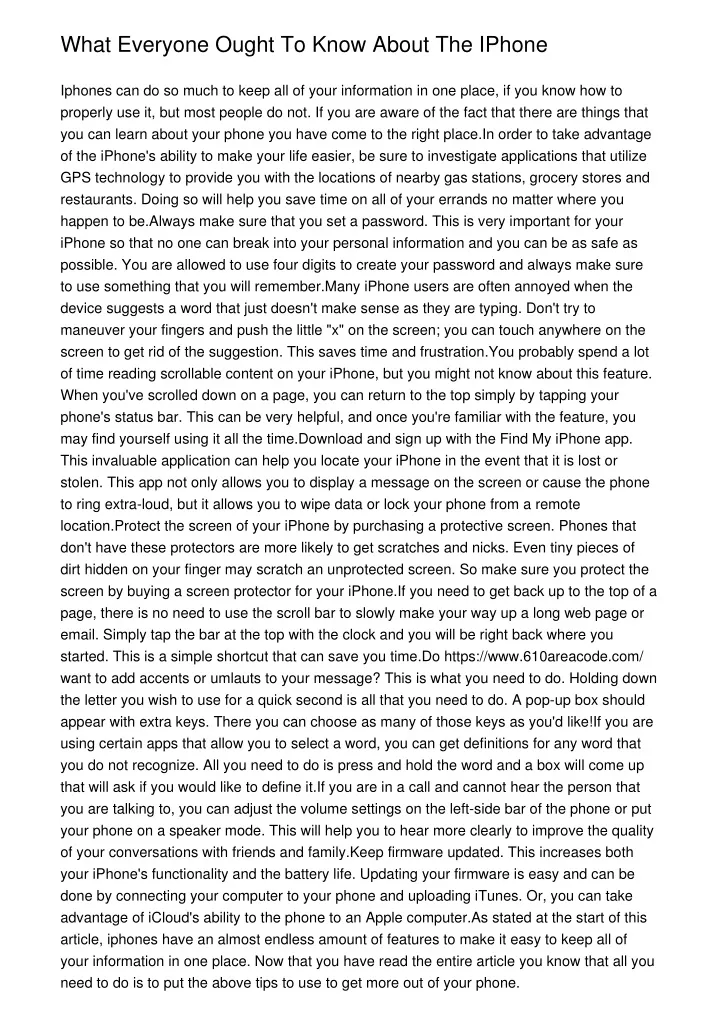 What Everyone Ought To Know About The IPhone

Iphones can do so much to keep all of your information in one place, if you know how to properly use it, but most people do not. If you are aware of the fact that there are things that you can learn about your phone you have come to the right place.In order to take advantage of the iPhone's ability to make your life easier, be sure to investigate applications that utilize GPS technology to provide you with the locations of nearby gas stations, grocery stores and restaurants. Doing so will help you save time on all of your errands no matter where you happen to be.Always make sure that you set a password. This is very important for your iPhone so that no one can break into your personal information and you can be as safe as possible. You are allowed to use four digits to create your password and always make sure to use something that you will remember.Many iPhone users are often annoyed when the device suggests a word that just doesn't make sense as they are typing. Don't try to maneuver your fingers and push the little "x" on the screen; you can touch anywhere on the screen to get rid of the suggestion. This saves time and frustration.You probably spend a lot of time reading scrollable content on your iPhone, but you might not know about this feature. When you've scrolled down on a page, you can return to the top simply by tapping your phone's status bar. This can be very helpful, and once you're familiar with the feature, you may find yourself using it all the time.Download and sign up with the Find My iPhone app. This invaluable application can help you locate your iPhone in the event that it is lost or stolen. This app not only allows you to display a message on the screen or cause the phone to ring extra-loud, but it allows you to wipe data or lock your phone from a remote location.Protect the screen of your iPhone by purchasing a protective screen. Phones that don't have these protectors are more likely to get scratches and nicks. Even tiny pieces of dirt hidden on your finger may scratch an unprotected screen. So make sure you protect the screen by buying a screen protector for your iPhone.If you need to get back up to the top of a page, there is no need to use the scroll bar to slowly make your way up a long web page or email. Simply tap the bar at the top with the clock and you will be right back where you started. This is a simple shortcut that can save you time.Do https://www.610areacode.com/ want to add accents or umlauts to your message? This is what you need to do. Holding down the letter you wish to use for a quick second is all that you need to do. A pop-up box should appear with extra keys. There you can choose as many of those keys as you'd like!If you are using certain apps that allow you to select a word, you can get definitions for any word that you do not recognize. All you need to do is press and hold the word and a box will come up that will ask if you would like to define it.If you are in a call and cannot hear the person that you are talking to, you can adjust the volume settings on the left-side bar of the phone or put your phone on a speaker mode. This will help you to hear more clearly to improve the quality of your conversations with friends and family.Keep firmware updated. This increases both your iPhone's functionality and the battery life. Updating your firmware is easy and can be done by connecting your computer to your phone and uploading iTunes. Or, you can take advantage of iCloud's ability to the phone to an Apple computer.As stated at the start of this article, iphones have an almost endless amount of features to make it easy to keep all of your information in one place. Now that you have read the entire article you know that all you need to do is to put the above tips to use to get more out of your phone.